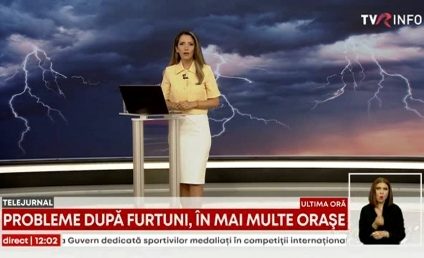 TVR INFO

TELEJURNAL

ULTIMA ORĂ

PROBLEME DUPĂ FURTUNI, ÎN MAI MULTE ORAȘE

direct | 12:02

a Guvern dedicată sportivilor medaliați în competiții internaționa